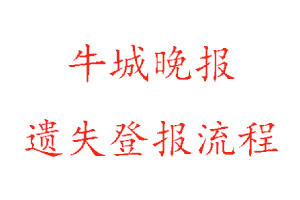 牛城晚报

遗失登报流程